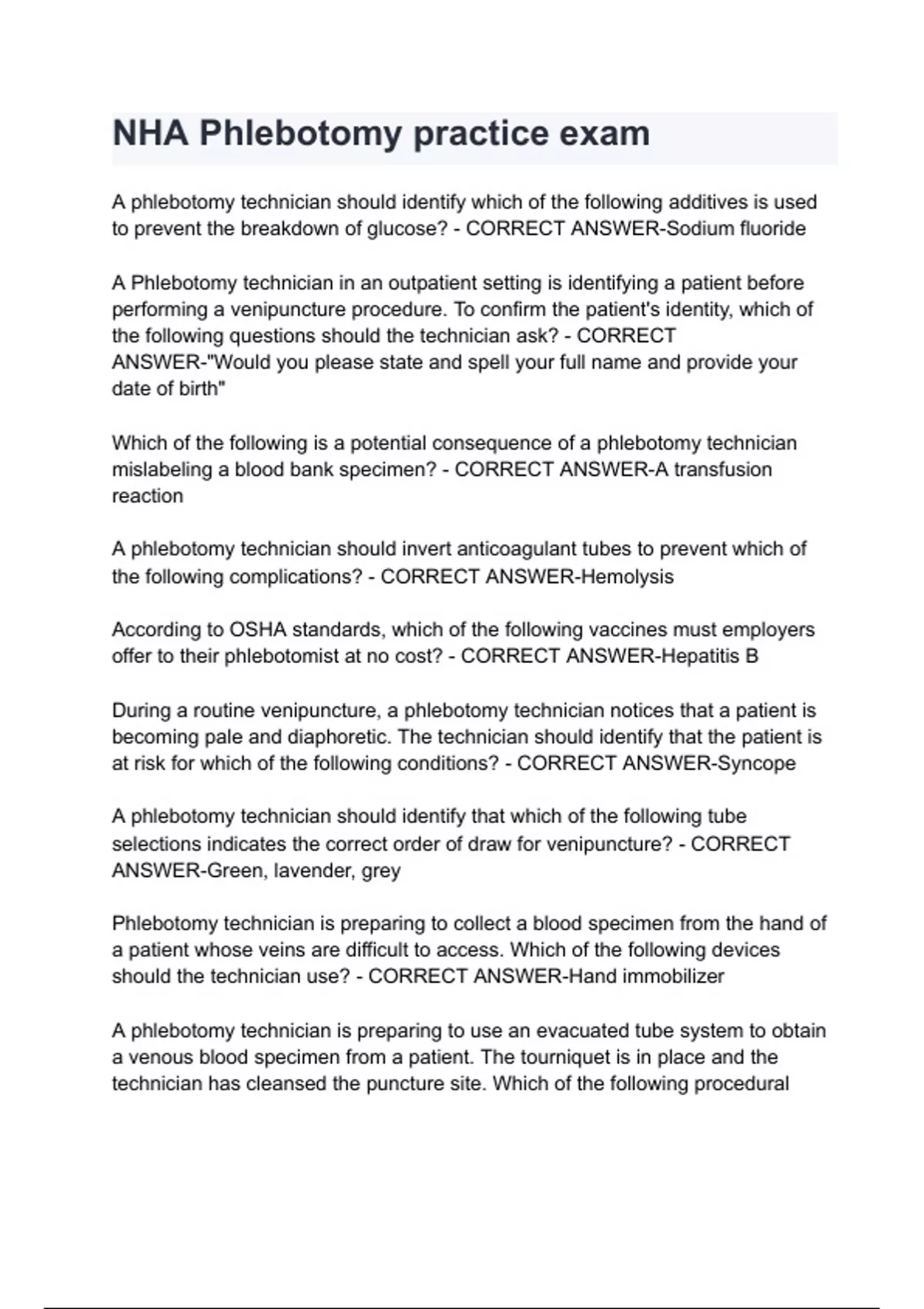 NHA Phlebotomy practice exam

A phlebotomy technician should identify which of the following additives is used to prevent the breakdown of glucose? - CORRECT ANSWER-Sodium fluoride

A Phlebotomy technician in an outpatient setting is identifying a patient before performing a venipuncture procedure. To confirm the patient's identity, which of the following questions should the technician ask? - CORRECT ANSWER-"Would you please state and spell your full name and provide your date of birth"

Which of the following is a potential consequence of a phlebotomy technician mislabeling a blood bank specimen? - CORRECT ANSWER-A transfusion reaction

A phlebotomy technician should invert anticoagulant tubes to prevent which of the following complications? - CORRECT ANSWER-Hemolysis

According to OSHA standards, which of the following vaccines must employers offer to their phlebotomist at no cost? - CORRECT ANSWER-Hepatitis B

During a routine venipuncture, a phlebotomy technician notices that a patient is becoming pale and diaphoretic. The technician should identify that the patient is at risk for which of the following conditions? - CORRECT ANSWER-Syncope

A phlebotomy technician should identify that which of the following tube selections indicates the correct order of draw for venipuncture? - CORRECT ANSWER-Green, lavender, grey

Phlebotomy technician is preparing to collect a blood specimen from the hand of a patient whose veins are difficult to access. Which of the following devices should the technician use? - CORRECT ANSWER-Hand immobilizer

A phlebotomy technician is preparing to use an evacuated tube system to obtain a venous blood specimen from a patient. The tourniquet is in place and the technician has cleansed the puncture site. Which of the following procedural